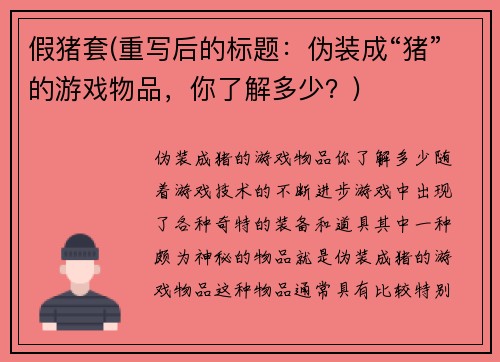 假猪套(重写后的标题：伪装成“猪”的游戏物品，你了解多少？)

伪装成猪的游戏物品你了解多少随着游戏技术的不断进步游戏中出现了各种奇特的装备和道具其中一种颇为神秘的物品就是伪装成猪的游戏物品这种物品通常具有比较特别